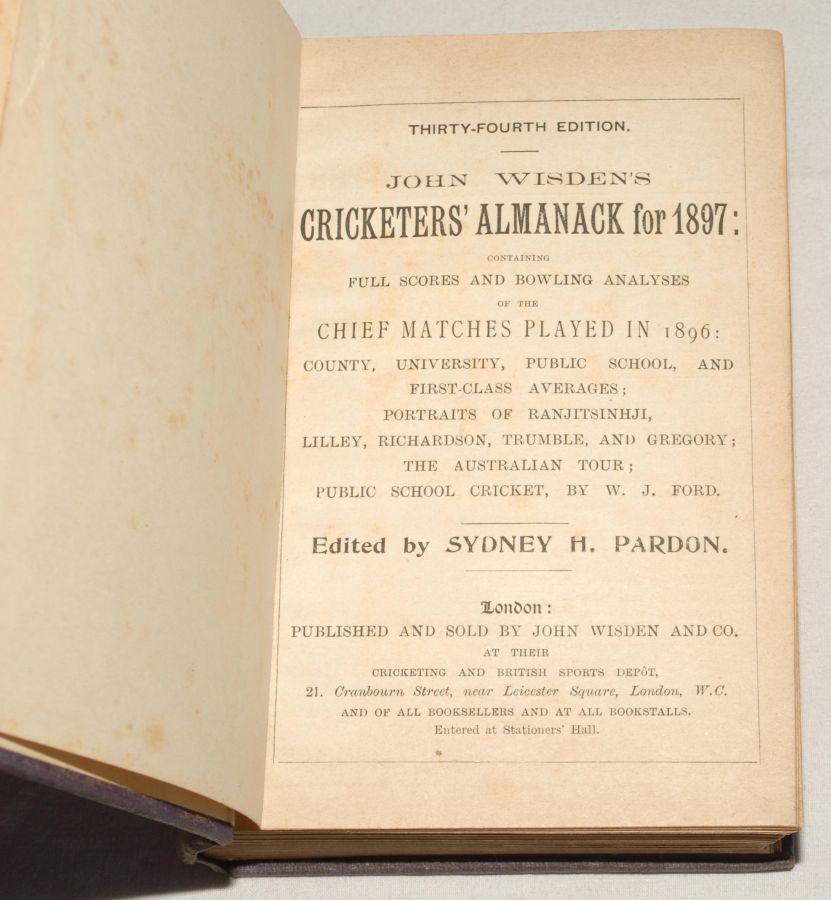 THIRTY-FOURTH EDITION.

JOHN WISDEN'S

CRICKETERS' ALMANACK for 1897:

CONTAINING

FULL SCORES AND BOWLING ANALYSES

OF THE

CHIEF MATCHES PLAYED IN 1896:

COUNTY, UNIVERSITY, PUBLIC SCHOOL, AND FIRST-CLASS AVERAGES;

PORTRAITS OF RANJITSINHJI, LILLEY, RICHARDSON, TRUMBLE, AND GREGORY;

THE AUSTRALIAN TOUR;

PUBLIC SCHOOL CRICKET, BY W. J. FORD.

Edited by SYDNEY H. PARDON.

London:

PUBLISHED AND SOLD BY JOHN WISDEN AND CO.

AT THEIR

CRICKETING AND BRITISH SPORTS DEPÔT,

21, Cranbourn Street, near Leicester Square, London, W.C.

AND OF ALL BOOKSELLERS AND AT ALL BOOKSTALLS.

Entered at Stationers' Hall.